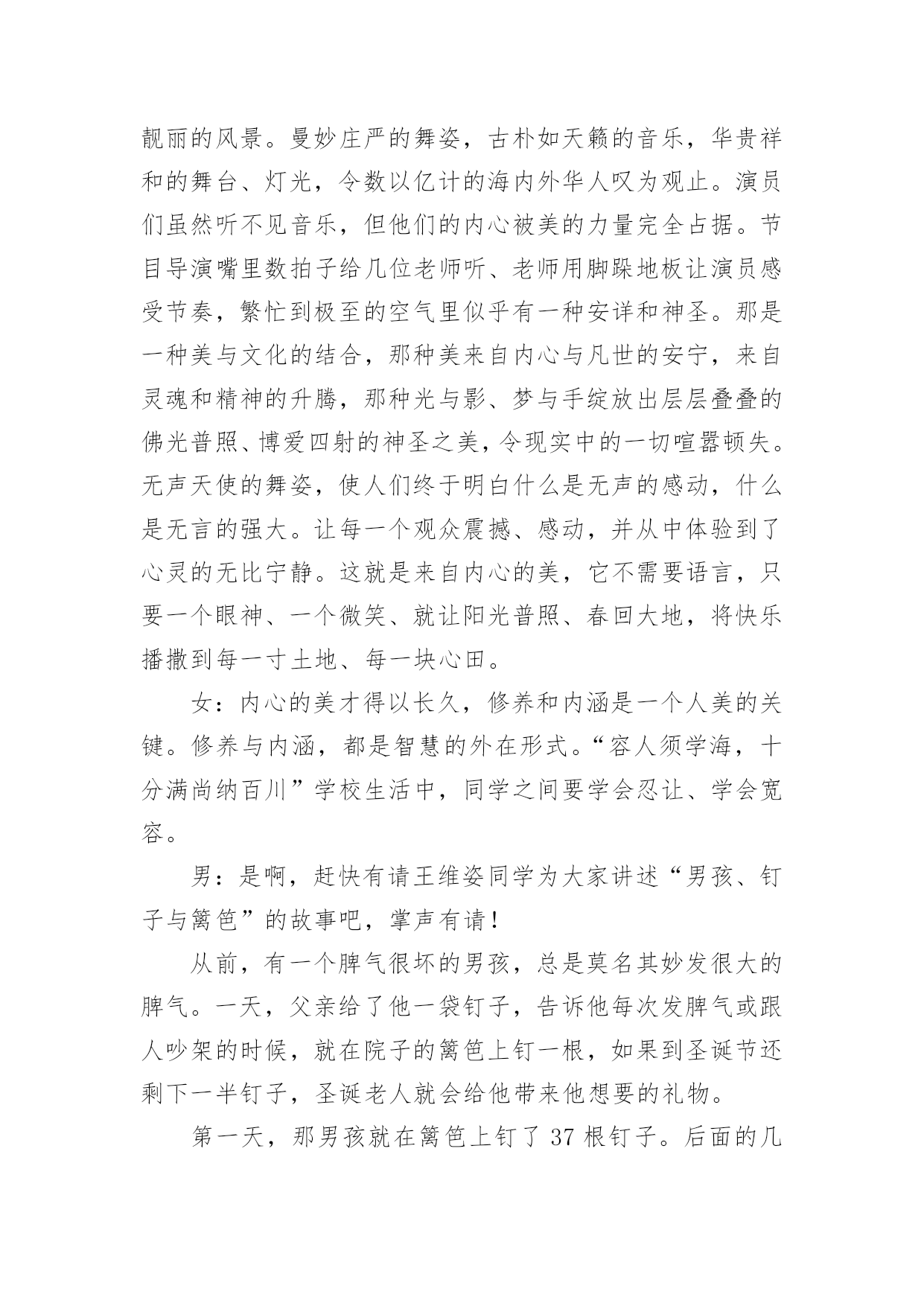 靓丽的风景。曼妙庄严的舞姿，古朴如天籁的音乐，华贵祥和的舞台、灯光，令数以亿计的海内外华人叹为观止。演员们虽然听不见音乐，但他们的内心被美的力量完全占据。节目导演嘴里数拍子给几位老师听、老师用脚跺地板让演员感受节奏，繁忙到极至的空气里似乎有一种安详和神圣。那是一种美与文化的结合，那种美来自内心与凡世的安宁，来自灵魂和精神的升腾，那种光与影、梦与手绽放出层层叠叠的佛光普照、博爱四射的神圣之美，令现实中的一切喧嚣顿失。无声天使的舞姿，使人们终于明白什么是无声的感动，什么是无言的强大。让每一个观众震撼、感动，并从中体验到了心灵的无比宁静。这就是来自内心的美，它不需要语言，只要一个眼神、一个微笑、就让阳光普照、春回大地，将快乐播撒到每一寸土地、每一块心田。

女：内心的美才得以长久，修养和内涵是一个人美的关键。修养与内涵，都是智慧的外在形式。“容人须学海，十分满尚纳百川”学校生活中，同学之间要学会忍让、学会宽容。

男：是啊，赶快有请王维姿同学为大家讲述“男孩、钉子与篱笆”的故事吧，掌声有请！

从前，有一个脾气很坏的男孩，总是莫名其妙发很大的脾气。一天，父亲给了他一袋钉子，告诉他每次发脾气或跟人吵架的时候，就在院子的篱笆上钉一根，如果到圣诞节还剩下一半钉子，圣诞老人就会给他带来他想要的礼物。

第一天，那男孩就在篱笆上钉了 37 根钉子。后面的几